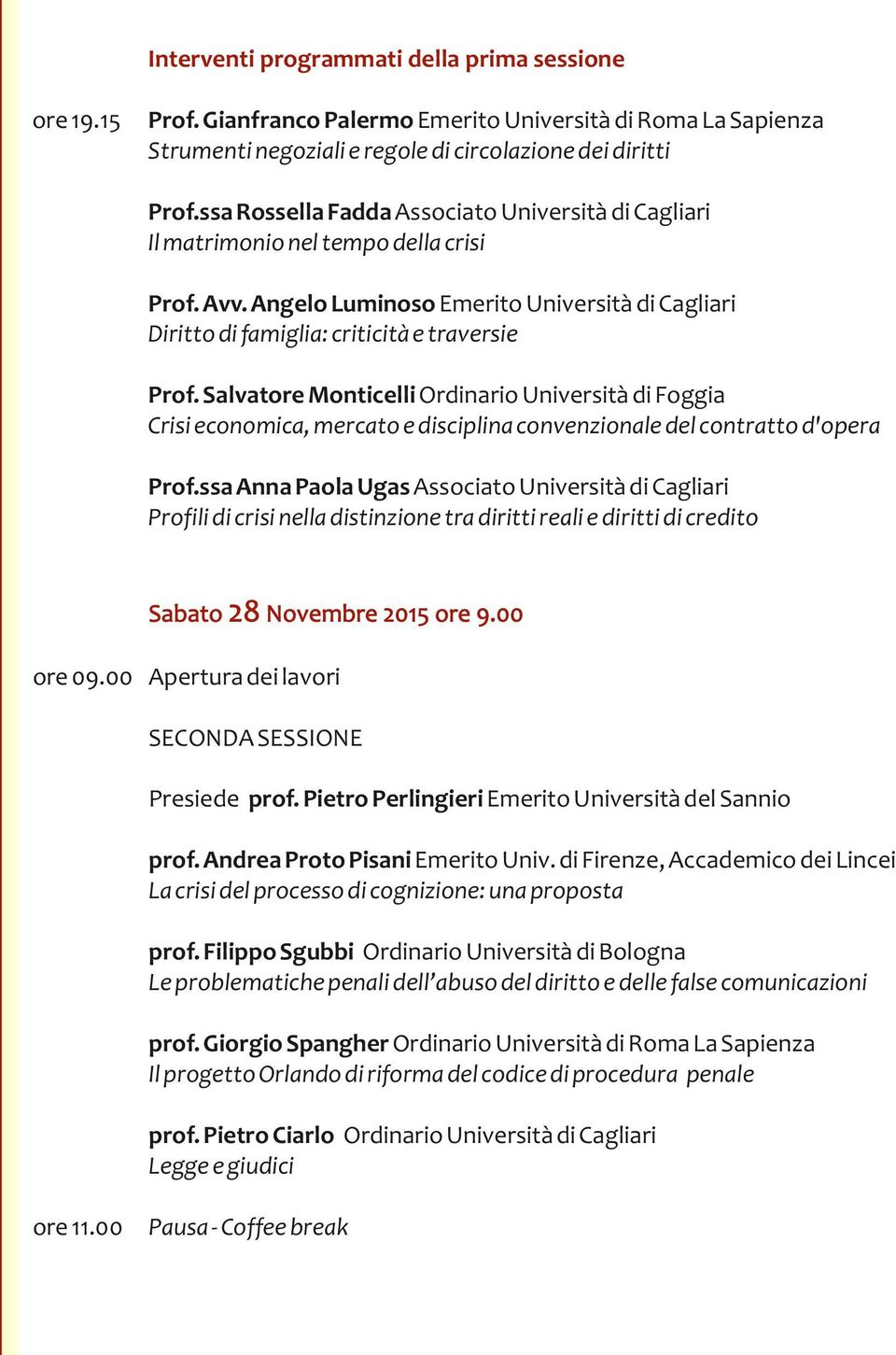 Interventi programmati della prima sessione

ore 19.15 Prof. Gianfranco Palermo Emerito Università di Roma La Sapienza
Strumenti negoziali e regole di circolazione dei diritti

Prof.ssa Rossella Fadda Associato Università di Cagliari
Il matrimonio nel tempo della crisi

Prof. Avv. Angelo Luminoso Emerito Università di Cagliari
Diritto di famiglia: criticità e traversie

Prof. Salvatore Monticelli Ordinario Università di Foggia
Crisi economica, mercato e disciplina convenzionale del contratto d'opera

Prof.ssa Anna Paola Ugas Associato Università di Cagliari
Profili di crisi nella distinzione tra diritti reali e diritti di credito

Sabato 28 Novembre 2015 ore 9.00

ore 09.00 Apertura dei lavori

SECONDA SESSIONE

Presiede prof. Pietro Perlingieri Emerito Università del Sannio

prof. Andrea Proto Pisani Emerito Univ. di Firenze, Accademico dei Lincei
La crisi del processo di cognizione: una proposta

prof. Filippo Sgubbi Ordinario Università di Bologna
Le problematiche penali dell'abuso del diritto e delle false comunicazioni

prof. Giorgio Spangher Ordinario Università di Roma La Sapienza
Il progetto Orlando di riforma del codice di procedura penale

prof. Pietro Ciarlo Ordinario Università di Cagliari
Legge e giudici

ore 11.00 Pausa - Coffee break